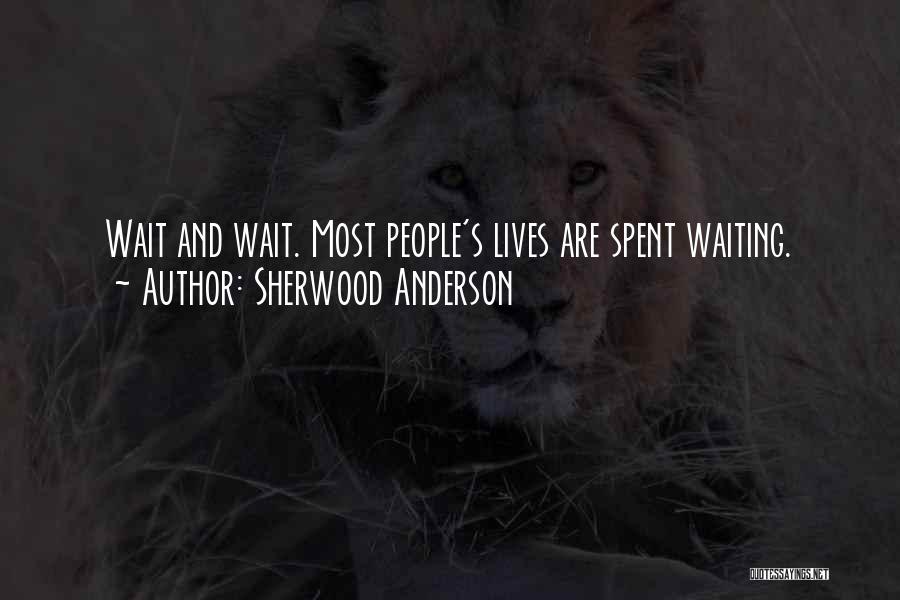 Wait and wait. Most people's lives are spent waiting.
~ Author: Sherwood Anderson

QUOTESSAYINGS.NET